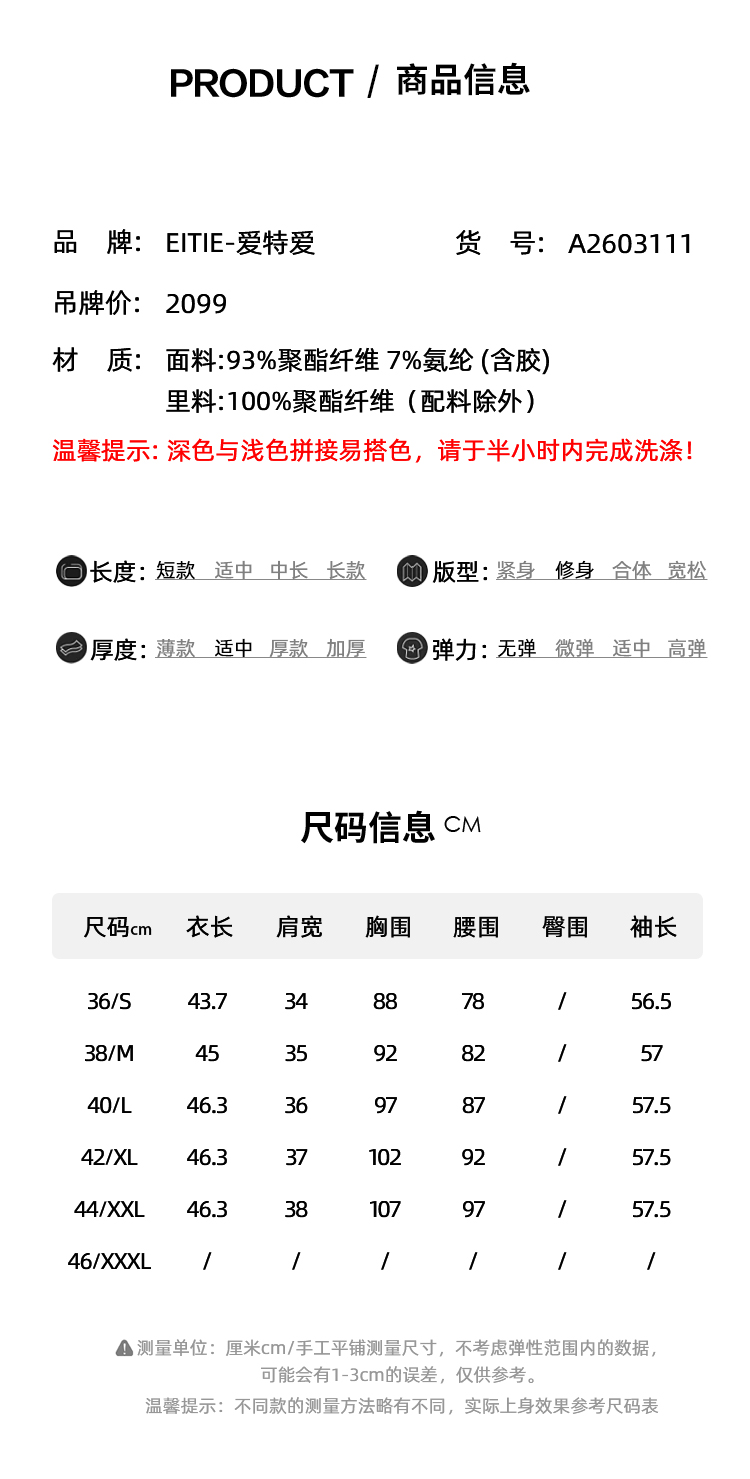 PRODUCT / 商品信息

品　牌:　EITIE-爱特爱　　　　货　号:　A2603111

吊牌价:　2099

材　质:　面料:93%聚酯纤维 7%氨纶 (含胶)
里料:100%聚酯纤维（配料除外）

温馨提示: 深色与浅色拼接易搭色，请于半小时内完成洗涤！

长度: 短款　适中　中长　长款　　版型: 紧身　修身　合体　宽松

厚度: 薄款　适中　厚款　加厚　　弹力: 无弹　微弹　适中　高弹

尺码信息 CM

| 尺码cm | 衣长 | 肩宽 | 胸围 | 腰围 | 臀围 | 袖长 |
|---|---|---|---|---|---|---|
| 36/S | 43.7 | 34 | 88 | 78 | / | 56.5 |
| 38/M | 45 | 35 | 92 | 82 | / | 57 |
| 40/L | 46.3 | 36 | 97 | 87 | / | 57.5 |
| 42/XL | 46.3 | 37 | 102 | 92 | / | 57.5 |
| 44/XXL | 46.3 | 38 | 107 | 97 | / | 57.5 |
| 46/XXXL | / | / | / | / | / | / |

测量单位：厘米cm/手工平铺测量尺寸，不考虑弹性范围内的数据，可能会有1-3cm的误差，仅供参考。

温馨提示：不同款的测量方法略有不同，实际上身效果参考尺码表